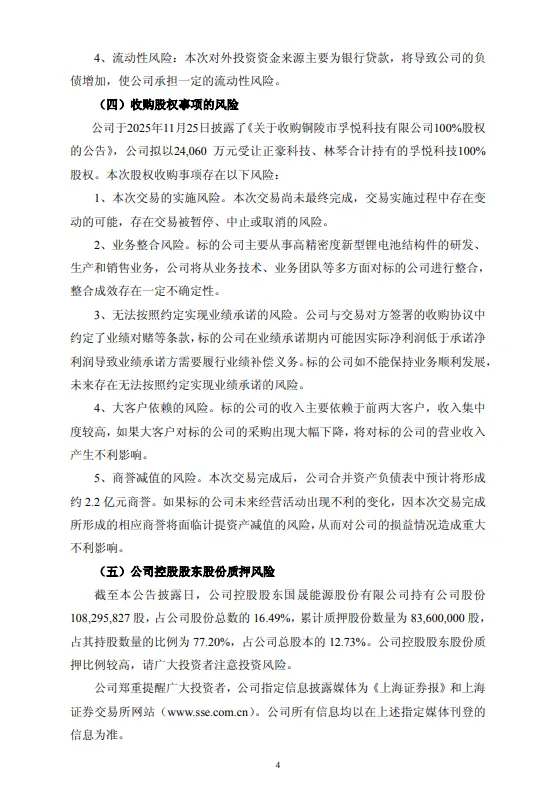 4、流动性风险：本次对外投资资金来源主要为银行贷款，将导致公司的负债增加，使公司承担一定的流动性风险。

（四）收购股权事项的风险

公司于2025年11月25日披露了《关于收购铜陵市孚悦科技有限公司100%股权的公告》，公司拟以24,060 万元受让正豪科技、林琴合计持有的孚悦科技100%股权。本次股权收购事项存在以下风险：

1、本次交易的实施风险。本次交易尚未最终完成，交易实施过程中存在变动的可能，存在交易被暂停、中止或取消的风险。

2、业务整合风险。标的公司主要从事高精密度新型锂电池结构件的研发、生产和销售业务，公司将从业务技术、业务团队等多方面对标的公司进行整合，整合成效存在一定不确定性。

3、无法按照约定实现业绩承诺的风险。公司与交易对方签署的收购协议中约定了业绩对赌等条款，标的公司在业绩承诺期内可能因实际净利润低于承诺净利润导致业绩承诺方需要履行业绩补偿义务。标的公司如不能保持业务顺利发展，未来存在无法按照约定实现业绩承诺的风险。

4、大客户依赖的风险。标的公司的收入主要依赖于前两大客户，收入集中度较高，如果大客户对标的公司的采购出现大幅下降，将对标的公司的营业收入产生不利影响。

5、商誉减值的风险。本次交易完成后，公司合并资产负债表中预计将形成约 2.2 亿元商誉。如果标的公司未来经营活动出现不利的变化，因本次交易完成所形成的相应商誉将面临计提资产减值的风险，从而对公司的损益情况造成重大不利影响。

（五）公司控股股东股份质押风险

截至本公告披露日，公司控股股东国晟能源股份有限公司持有公司股份108,295,827 股，占公司股份总数的 16.49%，累计质押股份数量为 83,600,000 股，占其持股数量的比例为 77.20%，占公司总股本的 12.73%。公司控股股东股份质押比例较高，请广大投资者注意投资风险。

公司郑重提醒广大投资者，公司指定信息披露媒体为《上海证券报》和上海证券交易所网站（www.sse.com.cn）。公司所有信息均以在上述指定媒体刊登的信息为准。

4